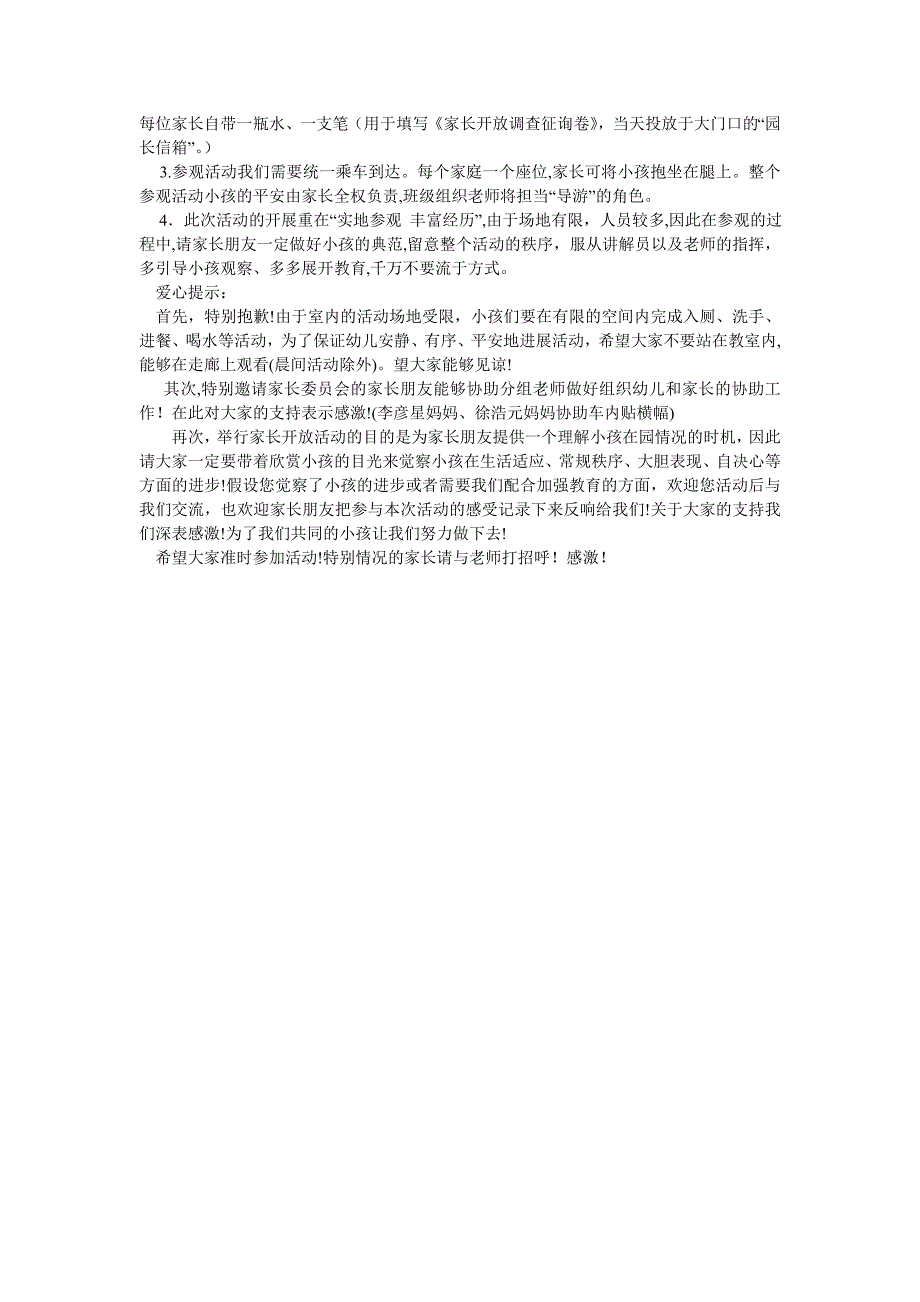 每位家长自带一瓶水、一支笔（用于填写《家长开放调查征询卷》，当天投放于大门口的“园长信箱”。）

3.参观活动我们需要统一乘车到达。每个家庭一个座位，家长可将小孩抱坐在腿上。整个参观活动小孩的平安由家长全权负责,班级组织老师将担当“导游”的角色。

4．此次活动的开展重在“实地参观 丰富经历”,由于场地有限，人员较多,因此在参观的过程中,请家长朋友一定做好小孩的典范,留意整个活动的秩序，服从讲解员以及老师的指挥，多引导小孩观察、多多展开教育,千万不要流于方式。

爱心提示：

首先，特别抱歉!由于室内的活动场地受限，小孩们要在有限的空间内完成入厕、洗手、进餐、喝水等活动，为了保证幼儿安静、有序、平安地进展活动，希望大家不要站在教室内,能够在走廊上观看(晨间活动除外)。望大家能够见谅!

其次,特别邀请家长委员会的家长朋友能够协助分组老师做好组织幼儿和家长的协助工作！在此对大家的支持表示感激!(李彦星妈妈、徐浩元妈妈协助车内贴横幅)

再次，举行家长开放活动的目的是为家长朋友提供一个理解小孩在园情况的时机，因此请大家一定要带着欣赏小孩的目光来觉察小孩在生活适应、常规秩序、大胆表现、自决心等方面的进步!假设您觉察了小孩的进步或者需要我们配合加强教育的方面，欢迎您活动后与我们交流，也欢迎家长朋友把参与本次活动的感受记录下来反响给我们!关于大家的支持我们深表感激!为了我们共同的小孩让我们努力做下去!

希望大家准时参加活动!特别情况的家长请与老师打招呼！感激！